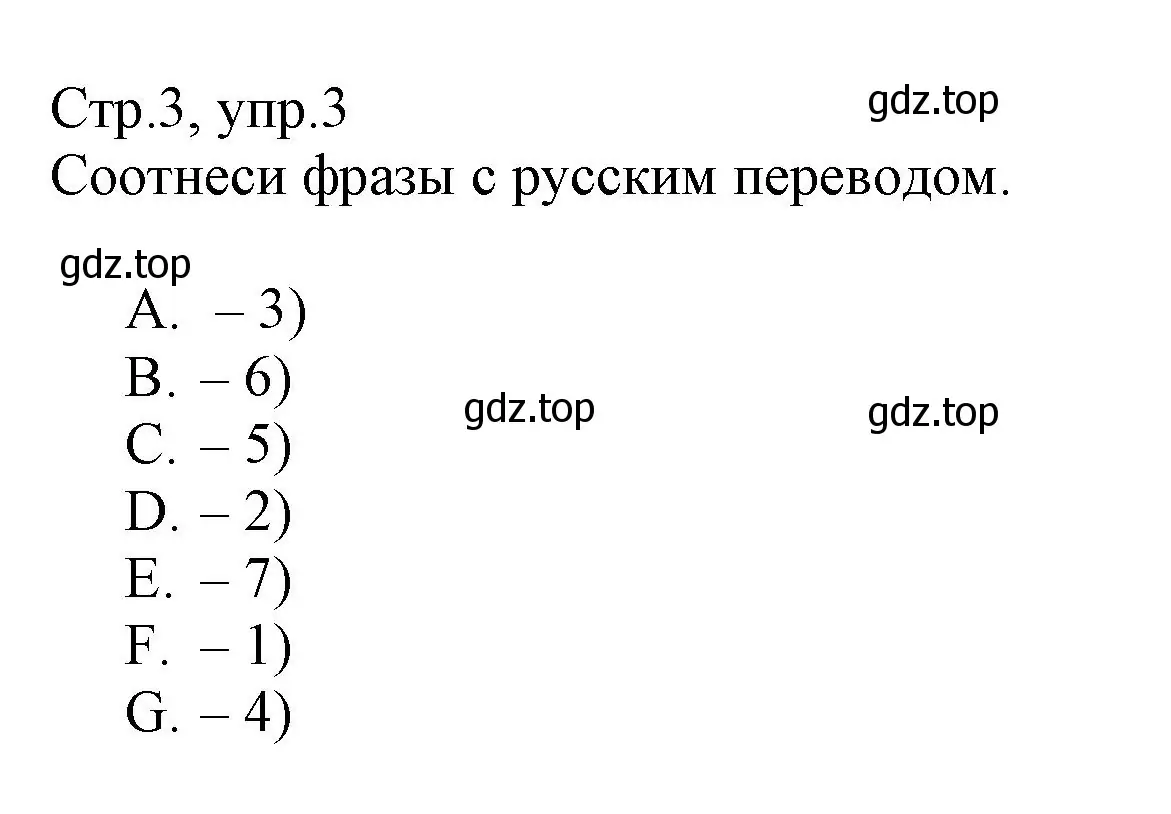 Стр.3, упр.3
gdz.top
Соотнеси фразы с русским переводом.

gdz.top
A. – 3)
B. – 6)
gdz.top
gdz.top
C. – 5)
D. – 2)
E. – 7)
F. – 1)
G. – 4)